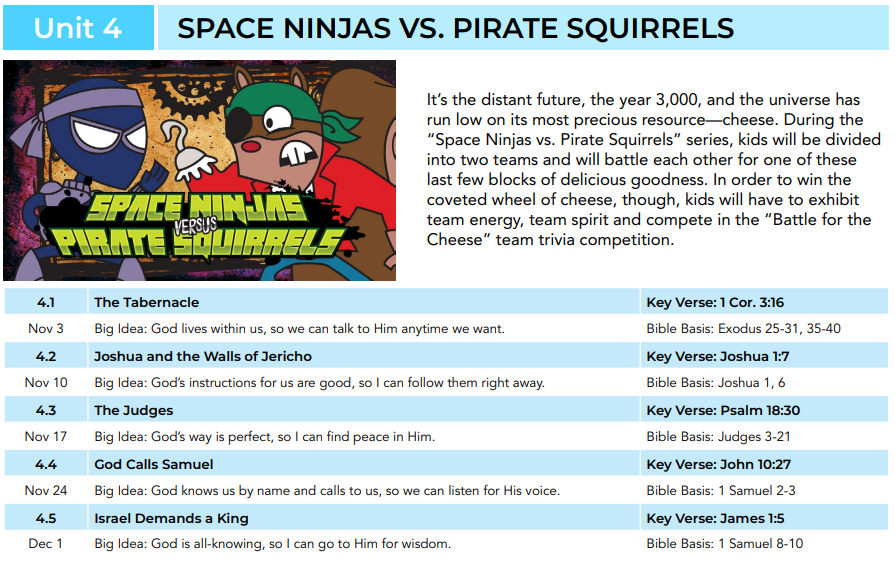 Unit 4

SPACE NINJAS VS. PIRATE SQUIRRELS

SPACE NINJAS VERSUS PIRATE SQUIRRELS

It's the distant future, the year 3,000, and the universe has run low on its most precious resource—cheese. During the "Space Ninjas vs. Pirate Squirrels" series, kids will be divided into two teams and will battle each other for one of these last few blocks of delicious goodness. In order to win the coveted wheel of cheese, though, kids will have to exhibit team energy, team spirit and compete in the "Battle for the Cheese" team trivia competition.

| 4.1 | The Tabernacle | Key Verse: 1 Cor. 3:16 |
|---|---|---|
| Nov 3 | Big Idea: God lives within us, so we can talk to Him anytime we want. | Bible Basis: Exodus 25-31, 35-40 |
| 4.2 | Joshua and the Walls of Jericho | Key Verse: Joshua 1:7 |
| Nov 10 | Big Idea: God's instructions for us are good, so I can follow them right away. | Bible Basis: Joshua 1, 6 |
| 4.3 | The Judges | Key Verse: Psalm 18:30 |
| Nov 17 | Big Idea: God's way is perfect, so I can find peace in Him. | Bible Basis: Judges 3-21 |
| 4.4 | God Calls Samuel | Key Verse: John 10:27 |
| Nov 24 | Big Idea: God knows us by name and calls to us, so we can listen for His voice. | Bible Basis: 1 Samuel 2-3 |
| 4.5 | Israel Demands a King | Key Verse: James 1:5 |
| Dec 1 | Big Idea: God is all-knowing, so I can go to Him for wisdom. | Bible Basis: 1 Samuel 8-10 |